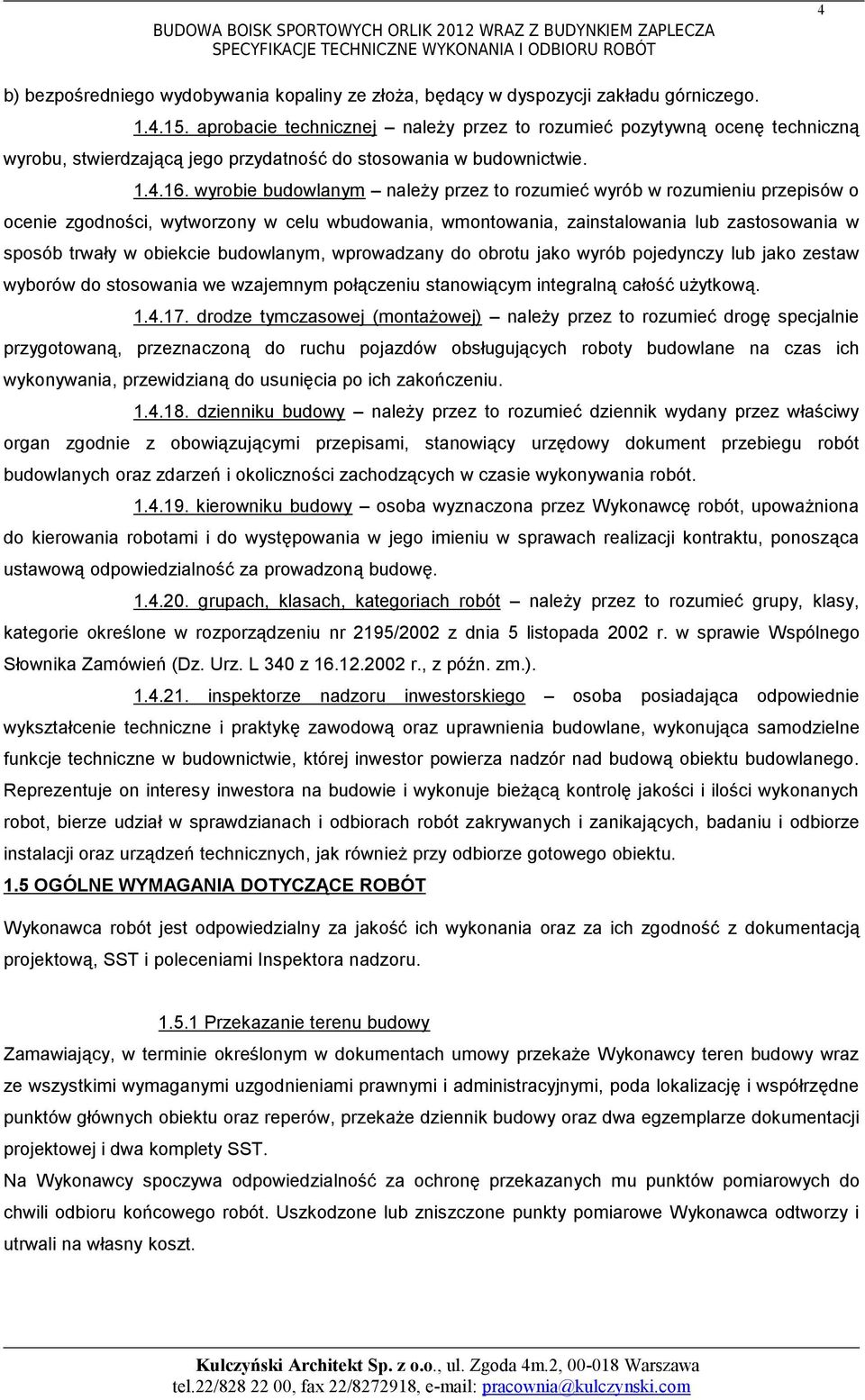 4

BUDOWA BOISK SPORTOWYCH ORLIK 2012 WRAZ Z BUDYNKIEM ZAPLECZA
SPECYFIKACJE TECHNICZNE WYKONANIA I ODBIORU ROBÓT

b) bezpośredniego wydobywania kopaliny ze złoża, będący w dyspozycji zakładu górniczego.

1.4.15. aprobacie technicznej – należy przez to rozumieć pozytywną ocenę techniczną wyrobu, stwierdzającą jego przydatność do stosowania w budownictwie.

1.4.16. wyrobie budowlanym – należy przez to rozumieć wyrób w rozumieniu przepisów o ocenie zgodności, wytworzony w celu wbudowania, wmontowania, zainstalowania lub zastosowania w sposób trwały w obiekcie budowlanym, wprowadzany do obrotu jako wyrób pojedynczy lub jako zestaw wyborów do stosowania we wzajemnym połączeniu stanowiącym integralną całość użytkową.

1.4.17. drodze tymczasowej (montażowej) – należy przez to rozumieć drogę specjalnie przygotowaną, przeznaczoną do ruchu pojazdów obsługujących roboty budowlane na czas ich wykonywania, przewidzianą do usunięcia po ich zakończeniu.

1.4.18. dzienniku budowy – należy przez to rozumieć dziennik wydany przez właściwy organ zgodnie z obowiązującymi przepisami, stanowiący urzędowy dokument przebiegu robót budowlanych oraz zdarzeń i okoliczności zachodzących w czasie wykonywania robót.

1.4.19. kierowniku budowy – osoba wyznaczona przez Wykonawcę robót, upoważniona do kierowania robotami i do występowania w jego imieniu w sprawach realizacji kontraktu, ponosząca ustawową odpowiedzialność za prowadzoną budowę.

1.4.20. grupach, klasach, kategoriach robót – należy przez to rozumieć grupy, klasy, kategorie określone w rozporządzeniu nr 2195/2002 z dnia 5 listopada 2002 r. w sprawie Wspólnego Słownika Zamówień (Dz. Urz. L 340 z 16.12.2002 r., z późn. zm.).

1.4.21. inspektorze nadzoru inwestorskiego – osoba posiadająca odpowiednie wykształcenie techniczne i praktykę zawodową oraz uprawnienia budowlane, wykonująca samodzielne funkcje techniczne w budownictwie, której inwestor powierza nadzór nad budową obiektu budowlanego. Reprezentuje on interesy inwestora na budowie i wykonuje bieżącą kontrolę jakości i ilości wykonanych robot, bierze udział w sprawdzianach i odbiorach robót zakrywanych i zanikających, badaniu i odbiorze instalacji oraz urządzeń technicznych, jak również przy odbiorze gotowego obiektu.

1.5 OGÓLNE WYMAGANIA DOTYCZĄCE ROBÓT

Wykonawca robót jest odpowiedzialny za jakość ich wykonania oraz za ich zgodność z dokumentacją projektową, SST i poleceniami Inspektora nadzoru.

1.5.1 Przekazanie terenu budowy

Zamawiający, w terminie określonym w dokumentach umowy przekaże Wykonawcy teren budowy wraz ze wszystkimi wymaganymi uzgodnieniami prawnymi i administracyjnymi, poda lokalizację i współrzędne punktów głównych obiektu oraz reperów, przekaże dziennik budowy oraz dwa egzemplarze dokumentacji projektowej i dwa komplety SST.

Na Wykonawcy spoczywa odpowiedzialność za ochronę przekazanych mu punktów pomiarowych do chwili odbioru końcowego robót. Uszkodzone lub zniszczone punkty pomiarowe Wykonawca odtworzy i utrwali na własny koszt.

Kulczyński Architekt Sp. z o.o., ul. Zgoda 4m.2, 00-018 Warszawa
tel.22/828 22 00, fax 22/8272918, e-mail: pracownia@kulczynski.com